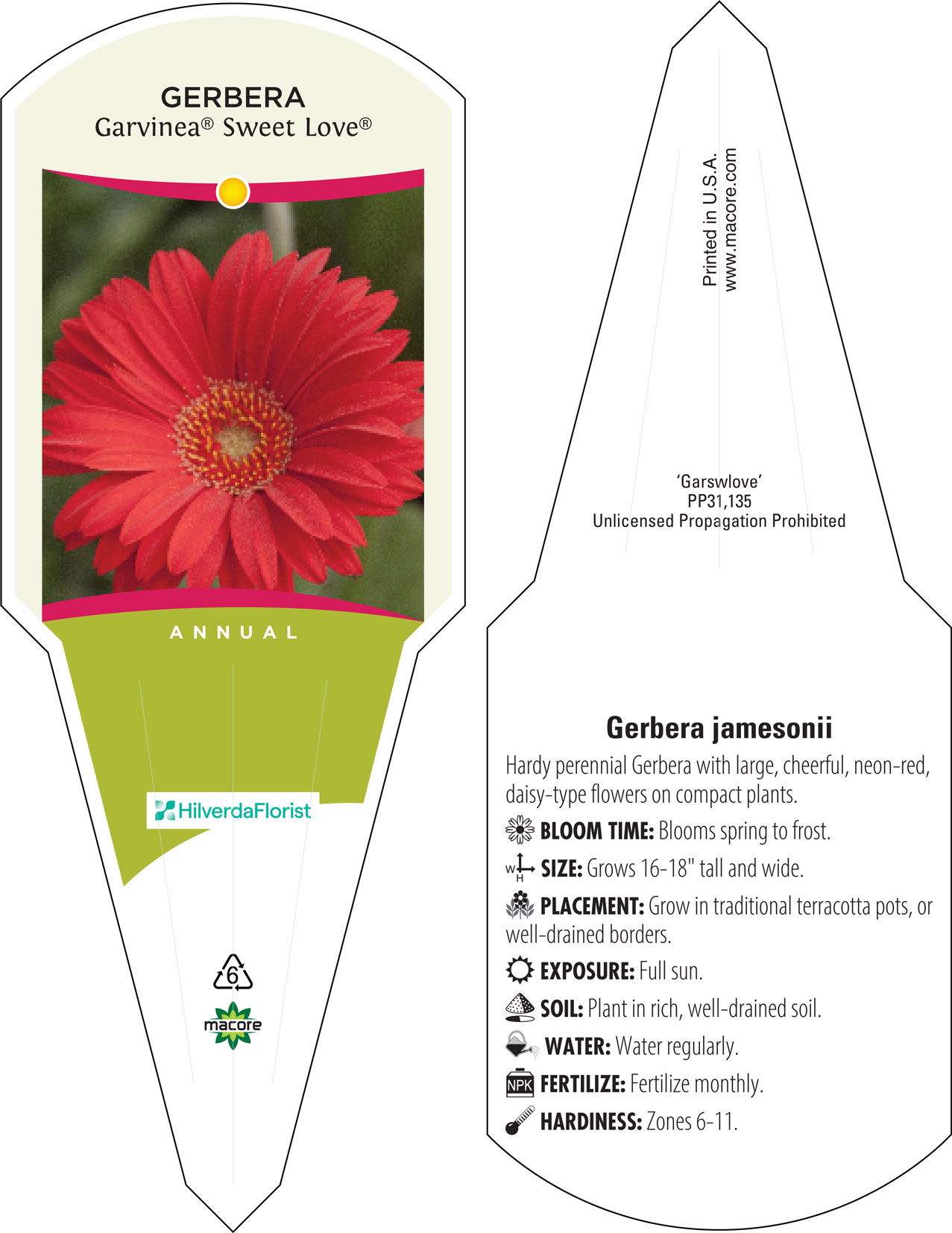 GERBERA
Garvinea® Sweet Love®

ANNUAL

HilverdaFlorist

6

macore

Printed in U.S.A.
www.macore.com

'Garswlove'
PP31,135
Unlicensed Propagation Prohibited

Gerbera jamesonii

Hardy perennial Gerbera with large, cheerful, neon-red, daisy-type flowers on compact plants.

BLOOM TIME: Blooms spring to frost.

W H SIZE: Grows 16-18" tall and wide.

PLACEMENT: Grow in traditional terracotta pots, or well-drained borders.

EXPOSURE: Full sun.

SOIL: Plant in rich, well-drained soil.

WATER: Water regularly.

NPK FERTILIZE: Fertilize monthly.

HARDINESS: Zones 6-11.